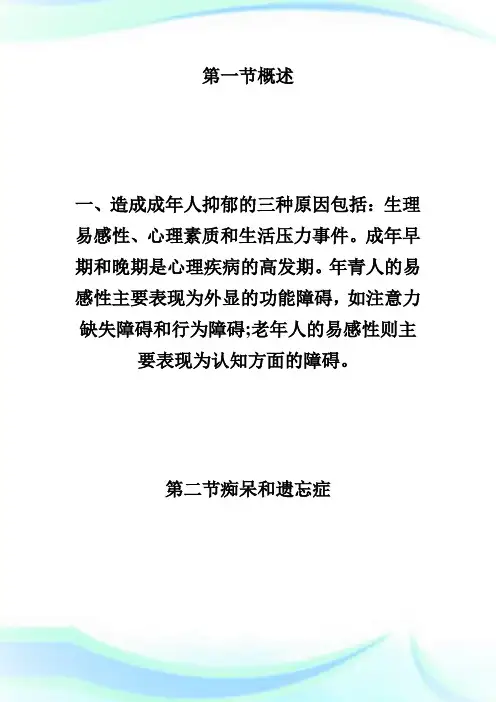 第一节概述

一、造成成年人抑郁的三种原因包括：生理易感性、心理素质和生活压力事件。成年早期和晚期是心理疾病的高发期。年青人的易感性主要表现为外显的功能障碍，如注意力缺失障碍和行为障碍;老年人的易感性则主要表现为认知方面的障碍。

第二节痴呆和遗忘症